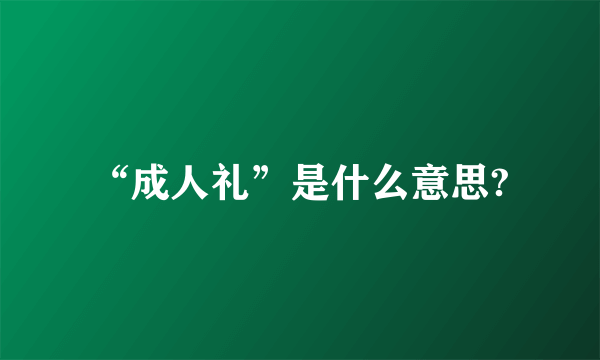 “成人礼”是什么意思?